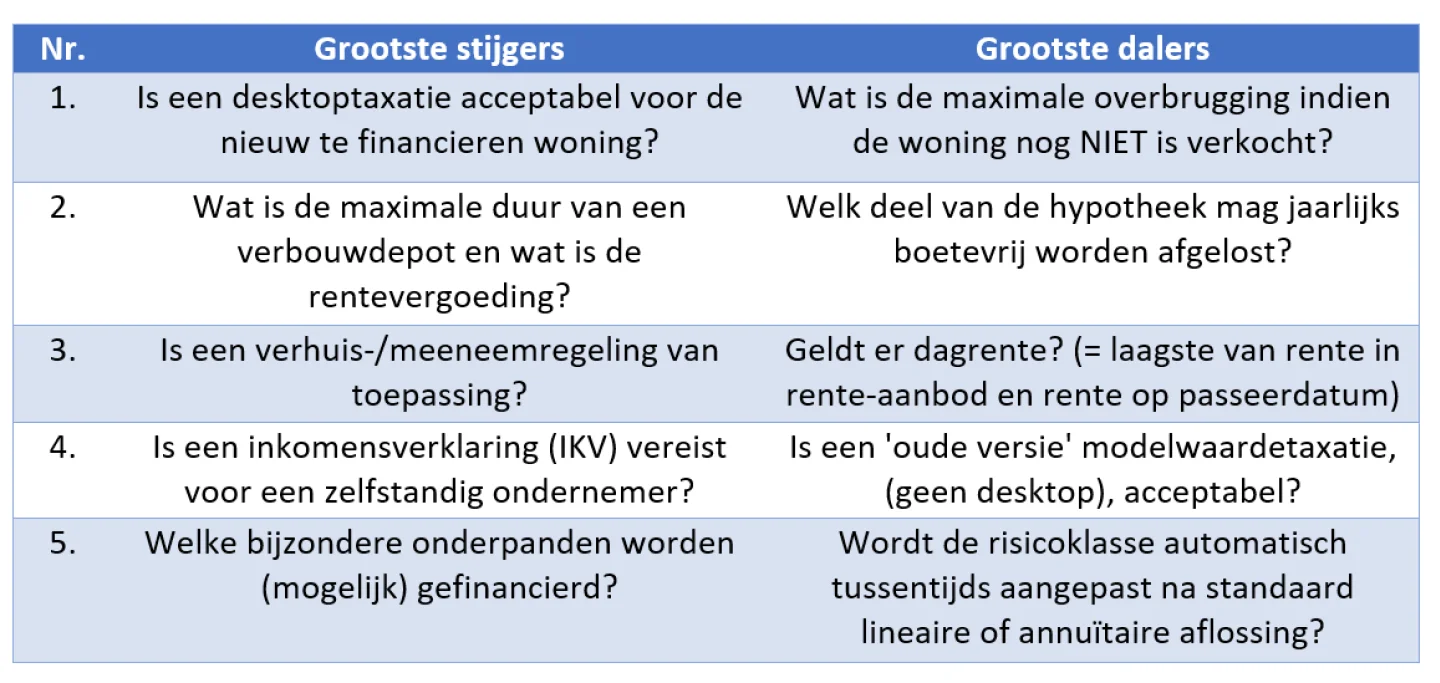 | Nr. | Grootste stijgers | Grootste dalers |
|---|---|---|
| 1. | Is een desktoptaxatie acceptabel voor de nieuw te financieren woning? | Wat is de maximale overbrugging indien de woning nog NIET is verkocht? |
| 2. | Wat is de maximale duur van een verbouwdepot en wat is de rentevergoeding? | Welk deel van de hypotheek mag jaarlijks boetevrij worden afgelost? |
| 3. | Is een verhuis-/meeneemregeling van toepassing? | Geldt er dagrente? (= laagste van rente in rente-aanbod en rente op passeerdatum) |
| 4. | Is een inkomensverklaring (IKV) vereist voor een zelfstandig ondernemer? | Is een 'oude versie' modelwaardetaxatie, (geen desktop), acceptabel? |
| 5. | Welke bijzondere onderpanden worden (mogelijk) gefinancierd? | Wordt de risicoklasse automatisch tussentijds aangepast na standaard lineaire of annuïtaire aflossing? |